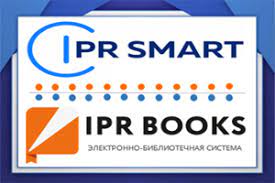 IPR SMART

IPR BOOKS
ЭЛЕКТРОННО-БИБЛИОТЕЧНАЯ СИСТЕМА